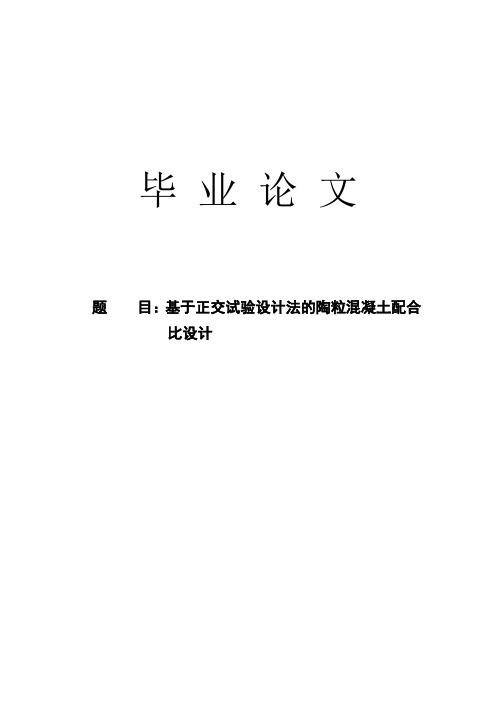 毕 业 论 文

题 目：基于正交试验设计法的陶粒混凝土配合比设计